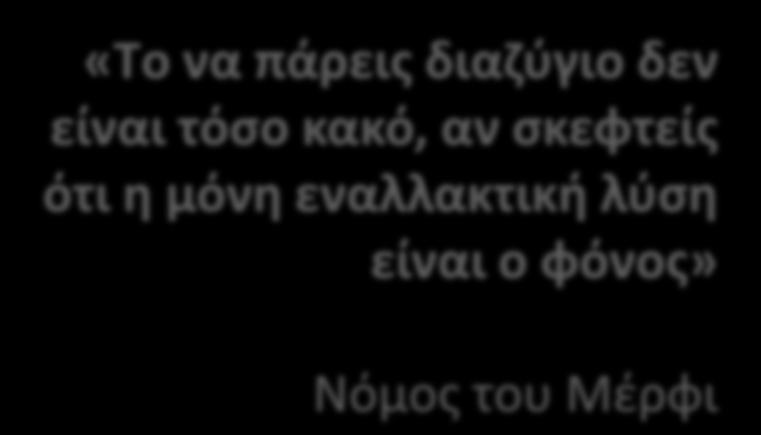 «Το να πάρεις διαζύγιο δεν είναι τόσο κακό, αν σκεφτείς ότι η μόνη εναλλακτική λύση είναι ο φόνος»

Νόμος του Μέρφι